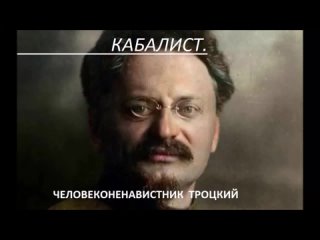 КАБАЛИСТ.

ЧЕЛОВЕКОНЕНАВИСТНИК ТРОЦКИЙ